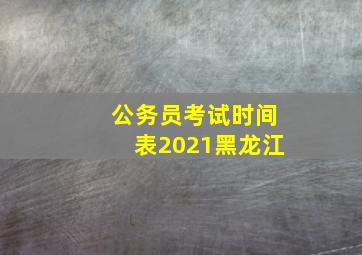 公务员考试时间表2021黑龙江